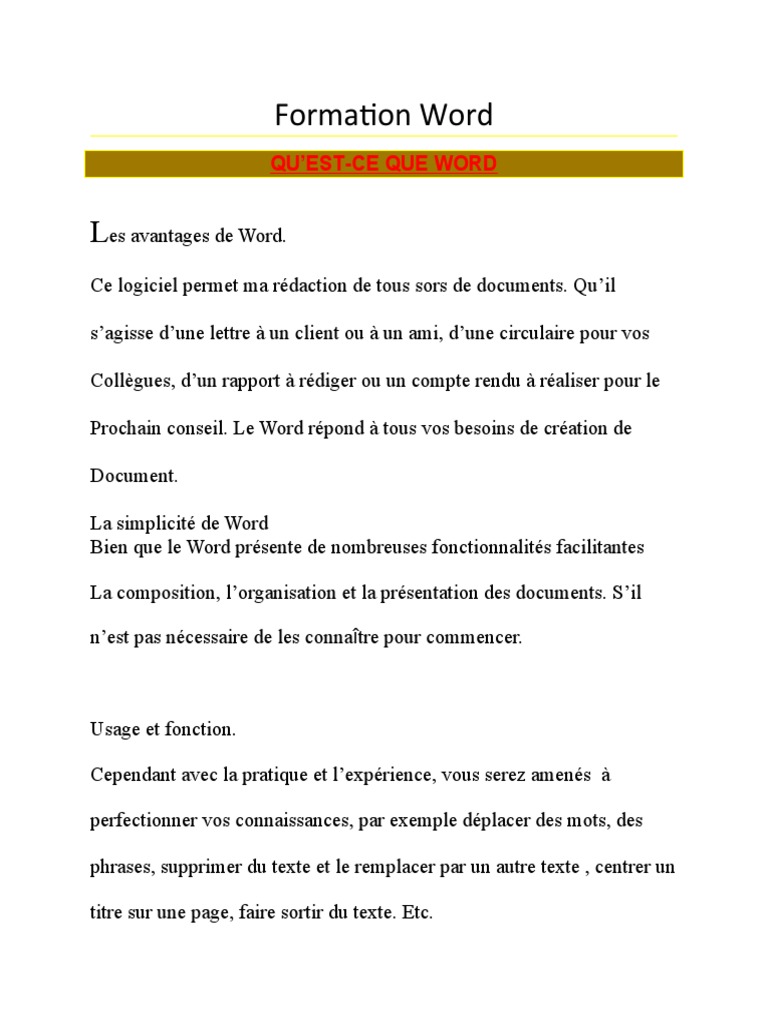 Formation Word

QU'EST-CE QUE WORD

Les avantages de Word.

Ce logiciel permet ma rédaction de tous sors de documents. Qu'il s'agisse d'une lettre à un client ou à un ami, d'une circulaire pour vos Collègues, d'un rapport à rédiger ou un compte rendu à réaliser pour le Prochain conseil. Le Word répond à tous vos besoins de création de Document.

La simplicité de Word
Bien que le Word présente de nombreuses fonctionnalités facilitantes La composition, l'organisation et la présentation des documents. S'il n'est pas nécessaire de les connaître pour commencer.

Usage et fonction.

Cependant avec la pratique et l'expérience, vous serez amenés à perfectionner vos connaissances, par exemple déplacer des mots, des phrases, supprimer du texte et le remplacer par un autre texte , centrer un titre sur une page, faire sortir du texte. Etc.